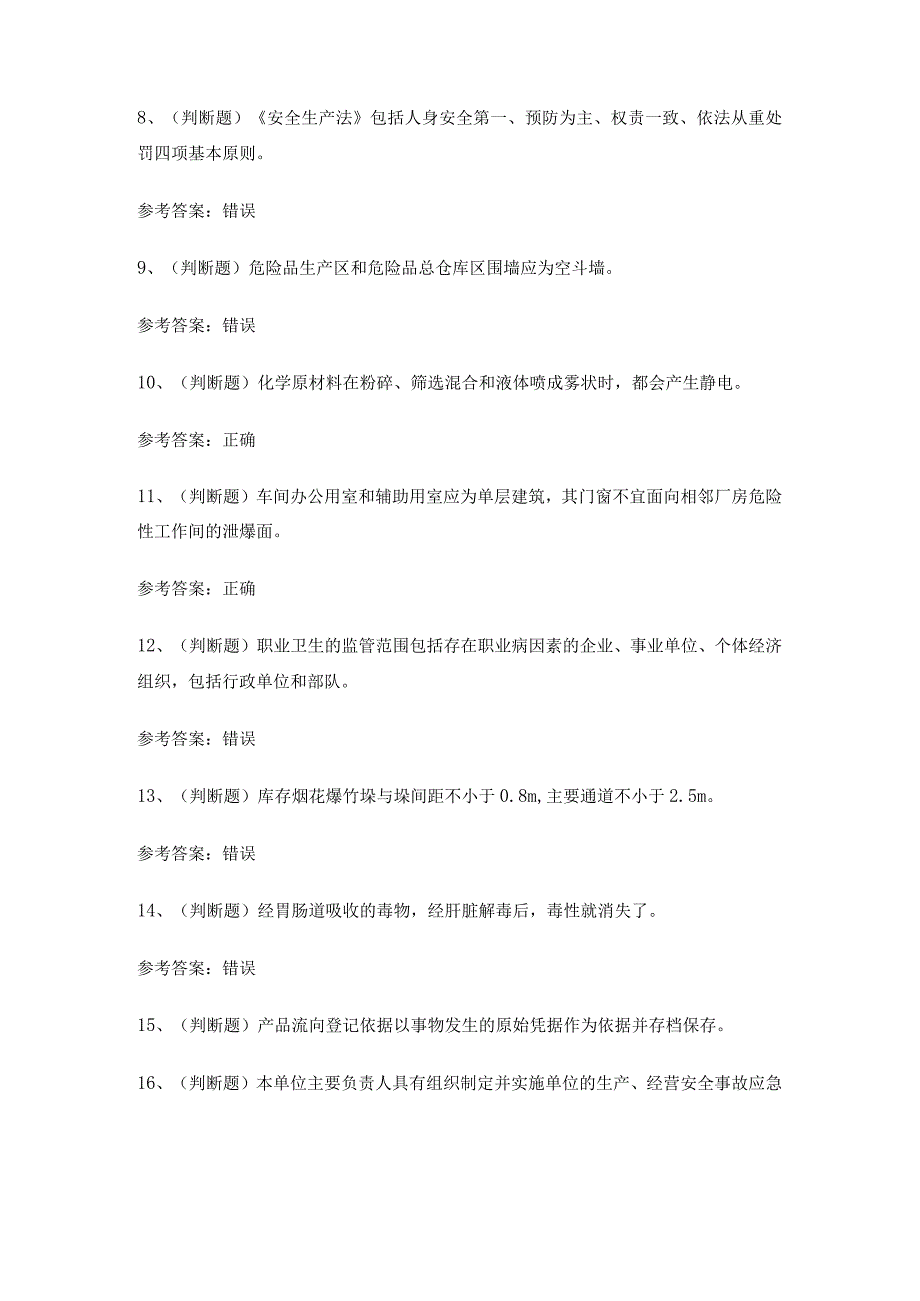 8、（判断题）《安全生产法》包括人身安全第一、预防为主、权责一致、依法从重处罚四项基本原则。

参考答案：错误

9、（判断题）危险品生产区和危险品总仓库区围墙应为空斗墙。

参考答案：错误

10、（判断题）化学原材料在粉碎、筛选混合和液体喷成雾状时，都会产生静电。

参考答案：正确

11、（判断题）车间办公用室和辅助用室应为单层建筑，其门窗不宜面向相邻厂房危险性工作间的泄爆面。

参考答案：正确

12、（判断题）职业卫生的监管范围包括存在职业病因素的企业、事业单位、个体经济组织，包括行政单位和部队。

参考答案：错误

13、（判断题）库存烟花爆竹垛与垛间距不小于0.8m，主要通道不小于2.5m。

参考答案：错误

14、（判断题）经胃肠道吸收的毒物，经肝脏解毒后，毒性就消失了。

参考答案：错误

15、（判断题）产品流向登记依据以事物发生的原始凭据作为依据并存档保存。

16、（判断题）本单位主要负责人具有组织制定并实施单位的生产、经营安全事故应急